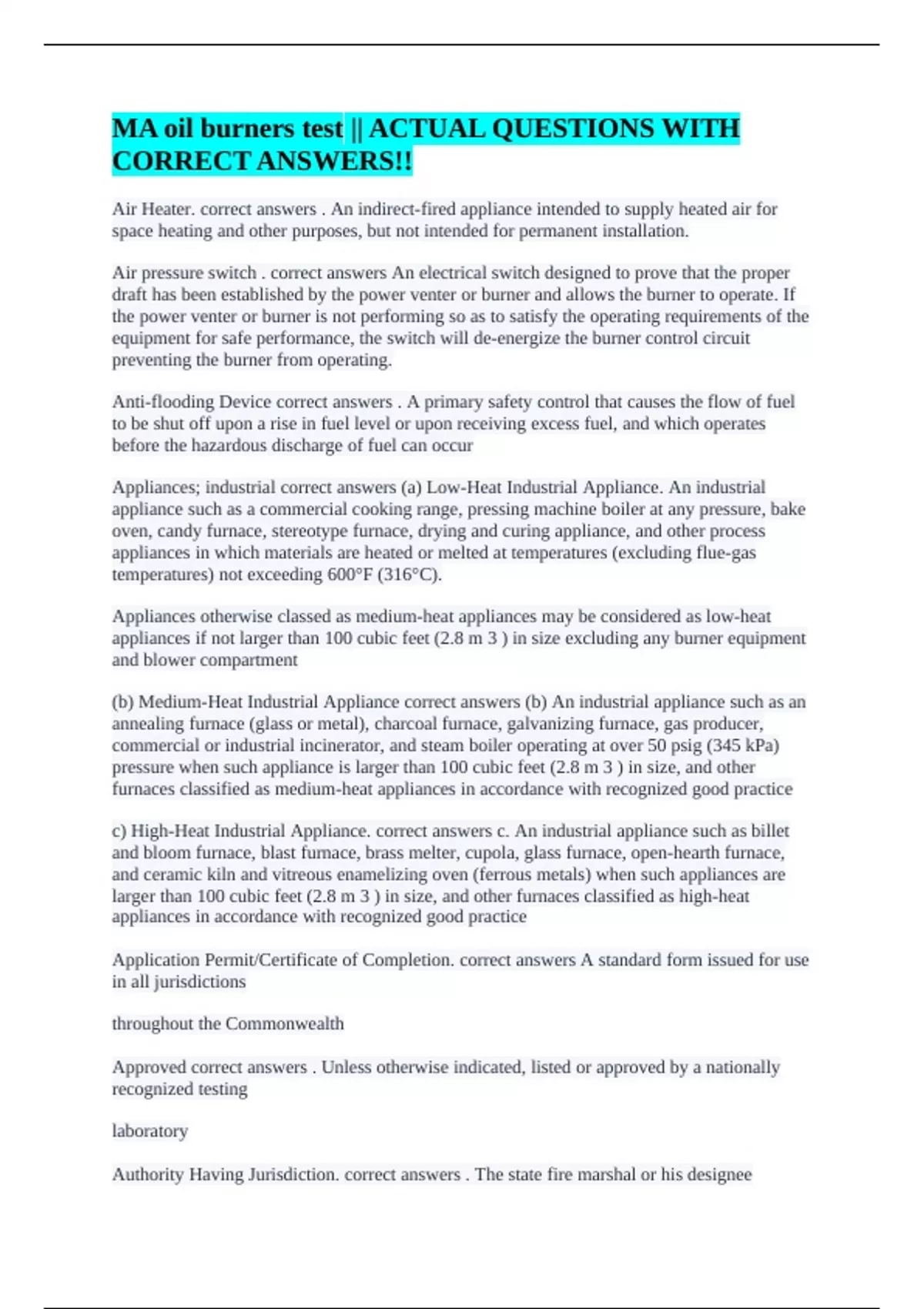 MA oil burners test || ACTUAL QUESTIONS WITH CORRECT ANSWERS!!

Air Heater. correct answers . An indirect-fired appliance intended to supply heated air for space heating and other purposes, but not intended for permanent installation.

Air pressure switch . correct answers An electrical switch designed to prove that the proper draft has been established by the power venter or burner and allows the burner to operate. If the power venter or burner is not performing so as to satisfy the operating requirements of the equipment for safe performance, the switch will de-energize the burner control circuit preventing the burner from operating.

Anti-flooding Device correct answers . A primary safety control that causes the flow of fuel to be shut off upon a rise in fuel level or upon receiving excess fuel, and which operates before the hazardous discharge of fuel can occur

Appliances; industrial correct answers (a) Low-Heat Industrial Appliance. An industrial appliance such as a commercial cooking range, pressing machine boiler at any pressure, bake oven, candy furnace, stereotype furnace, drying and curing appliance, and other process appliances in which materials are heated or melted at temperatures (excluding flue-gas temperatures) not exceeding 600°F (316°C).

Appliances otherwise classed as medium-heat appliances may be considered as low-heat appliances if not larger than 100 cubic feet (2.8 m 3 ) in size excluding any burner equipment and blower compartment

(b) Medium-Heat Industrial Appliance correct answers (b) An industrial appliance such as an annealing furnace (glass or metal), charcoal furnace, galvanizing furnace, gas producer, commercial or industrial incinerator, and steam boiler operating at over 50 psig (345 kPa) pressure when such appliance is larger than 100 cubic feet (2.8 m 3 ) in size, and other furnaces classified as medium-heat appliances in accordance with recognized good practice

c) High-Heat Industrial Appliance. correct answers c. An industrial appliance such as billet and bloom furnace, blast furnace, brass melter, cupola, glass furnace, open-hearth furnace, and ceramic kiln and vitreous enamelizing oven (ferrous metals) when such appliances are larger than 100 cubic feet (2.8 m 3 ) in size, and other furnaces classified as high-heat appliances in accordance with recognized good practice

Application Permit/Certificate of Completion. correct answers A standard form issued for use in all jurisdictions

throughout the Commonwealth

Approved correct answers . Unless otherwise indicated, listed or approved by a nationally recognized testing

laboratory

Authority Having Jurisdiction. correct answers . The state fire marshal or his designee